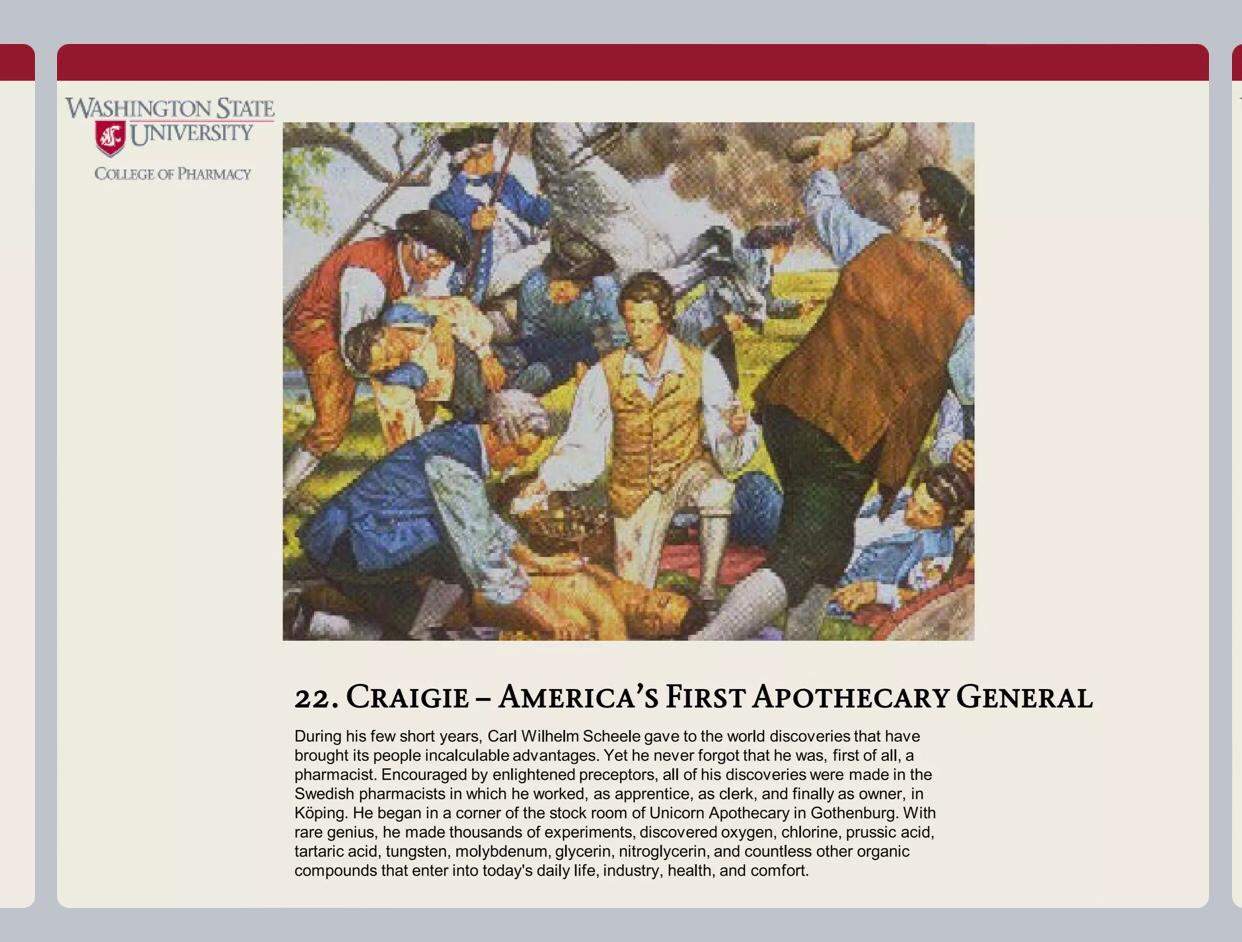 WASHINGTON STATE UNIVERSITY
COLLEGE OF PHARMACY

22. CRAIGIE – AMERICA'S FIRST APOTHECARY GENERAL

During his few short years, Carl Wilhelm Scheele gave to the world discoveries that have brought its people incalculable advantages. Yet he never forgot that he was, first of all, a pharmacist. Encouraged by enlightened preceptors, all of his discoveries were made in the Swedish pharmacists in which he worked, as apprentice, as clerk, and finally as owner, in Köping. He began in a corner of the stock room of Unicorn Apothecary in Gothenburg. With rare genius, he made thousands of experiments, discovered oxygen, chlorine, prussic acid, tartaric acid, tungsten, molybdenum, glycerin, nitroglycerin, and countless other organic compounds that enter into today's daily life, industry, health, and comfort.